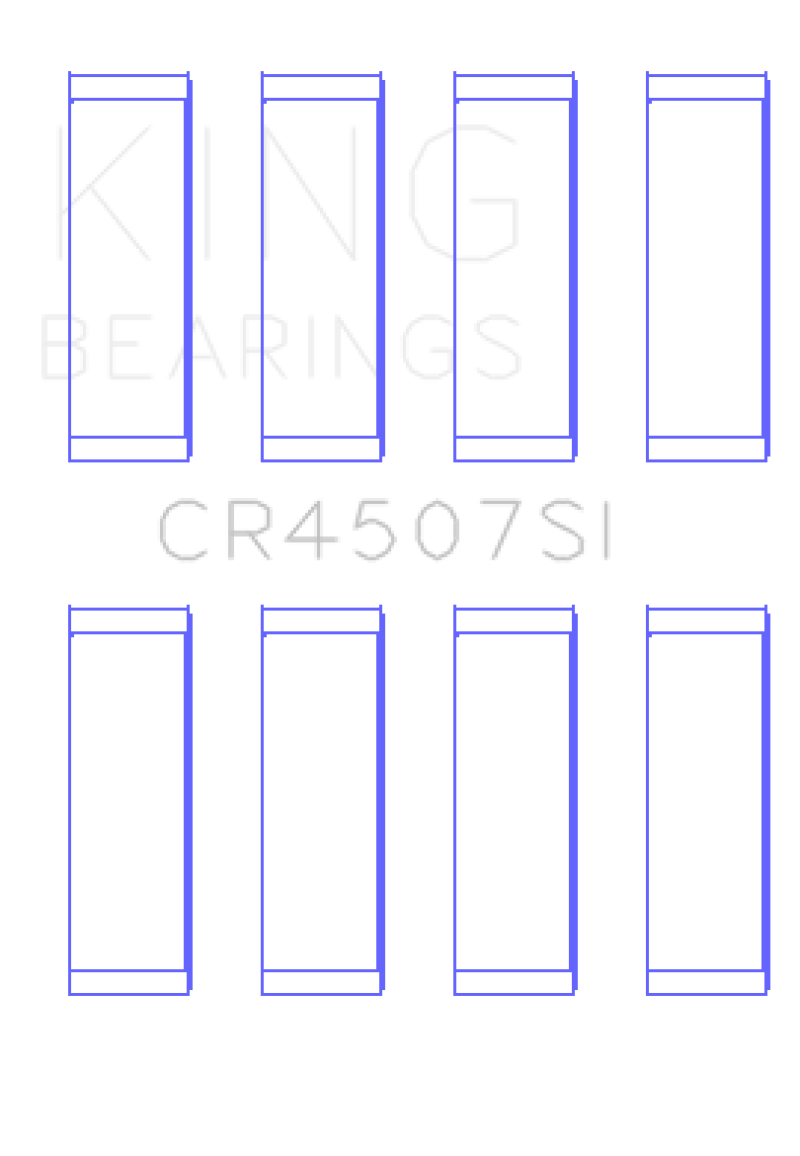 KING
BEARINGS

CR4507SI